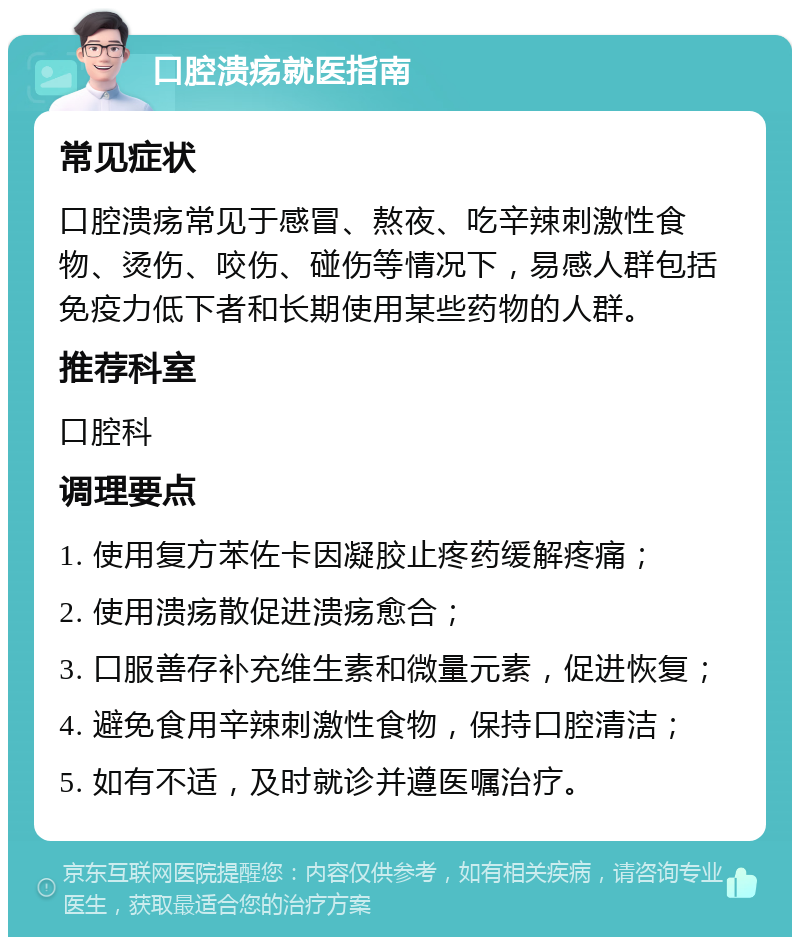 口腔溃疡就医指南

常见症状

口腔溃疡常见于感冒、熬夜、吃辛辣刺激性食物、烫伤、咬伤、碰伤等情况下，易感人群包括免疫力低下者和长期使用某些药物的人群。

推荐科室

口腔科

调理要点

1. 使用复方苯佐卡因凝胶止疼药缓解疼痛；

2. 使用溃疡散促进溃疡愈合；

3. 口服善存补充维生素和微量元素，促进恢复；

4. 避免食用辛辣刺激性食物，保持口腔清洁；

5. 如有不适，及时就诊并遵医嘱治疗。

京东互联网医院提醒您：内容仅供参考，如有相关疾病，请咨询专业医生，获取最适合您的治疗方案